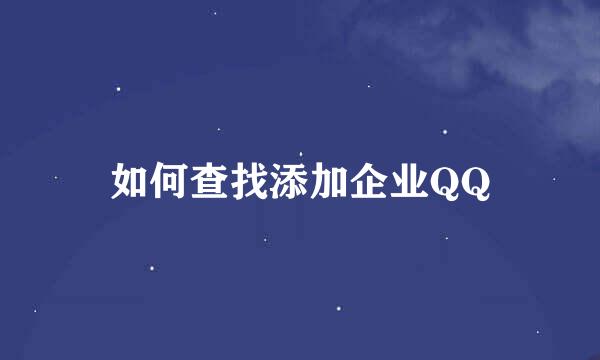 如何查找添加企业QQ